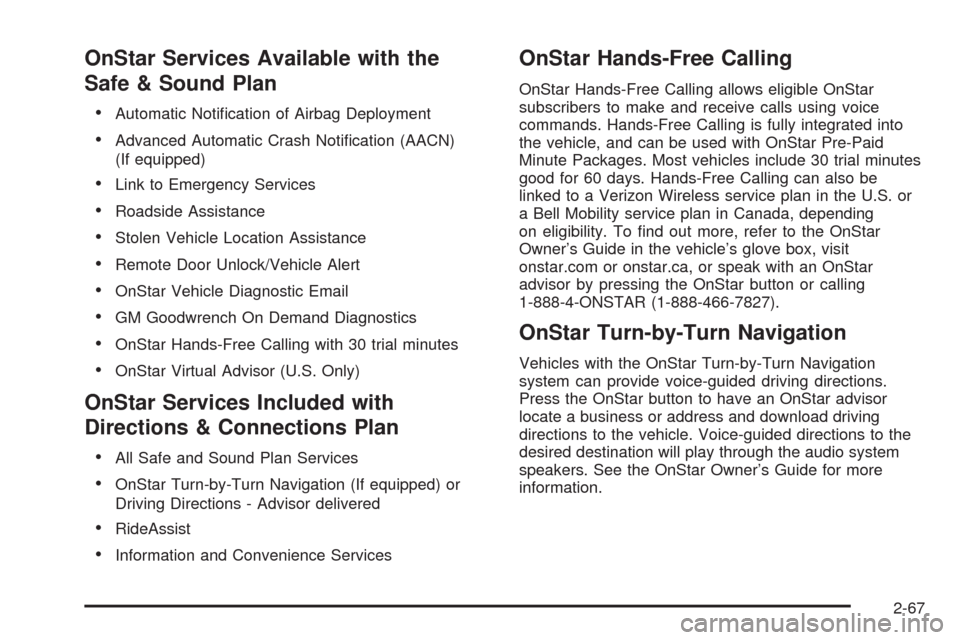 OnStar Services Available with the Safe & Sound Plan

• Automatic Notification of Airbag Deployment
• Advanced Automatic Crash Notification (AACN) (If equipped)
• Link to Emergency Services
• Roadside Assistance
• Stolen Vehicle Location Assistance
• Remote Door Unlock/Vehicle Alert
• OnStar Vehicle Diagnostic Email
• GM Goodwrench On Demand Diagnostics
• OnStar Hands-Free Calling with 30 trial minutes
• OnStar Virtual Advisor (U.S. Only)

OnStar Services Included with Directions & Connections Plan

• All Safe and Sound Plan Services
• OnStar Turn-by-Turn Navigation (If equipped) or Driving Directions - Advisor delivered
• RideAssist
• Information and Convenience Services

OnStar Hands-Free Calling

OnStar Hands-Free Calling allows eligible OnStar subscribers to make and receive calls using voice commands. Hands-Free Calling is fully integrated into the vehicle, and can be used with OnStar Pre-Paid Minute Packages. Most vehicles include 30 trial minutes good for 60 days. Hands-Free Calling can also be linked to a Verizon Wireless service plan in the U.S. or a Bell Mobility service plan in Canada, depending on eligibility. To find out more, refer to the OnStar Owner's Guide in the vehicle's glove box, visit onstar.com or onstar.ca, or speak with an OnStar advisor by pressing the OnStar button or calling 1-888-4-ONSTAR (1-888-466-7827).

OnStar Turn-by-Turn Navigation

Vehicles with the OnStar Turn-by-Turn Navigation system can provide voice-guided driving directions. Press the OnStar button to have an OnStar advisor locate a business or address and download driving directions to the vehicle. Voice-guided directions to the desired destination will play through the audio system speakers. See the OnStar Owner's Guide for more information.

2-67

carmanualsonline.info